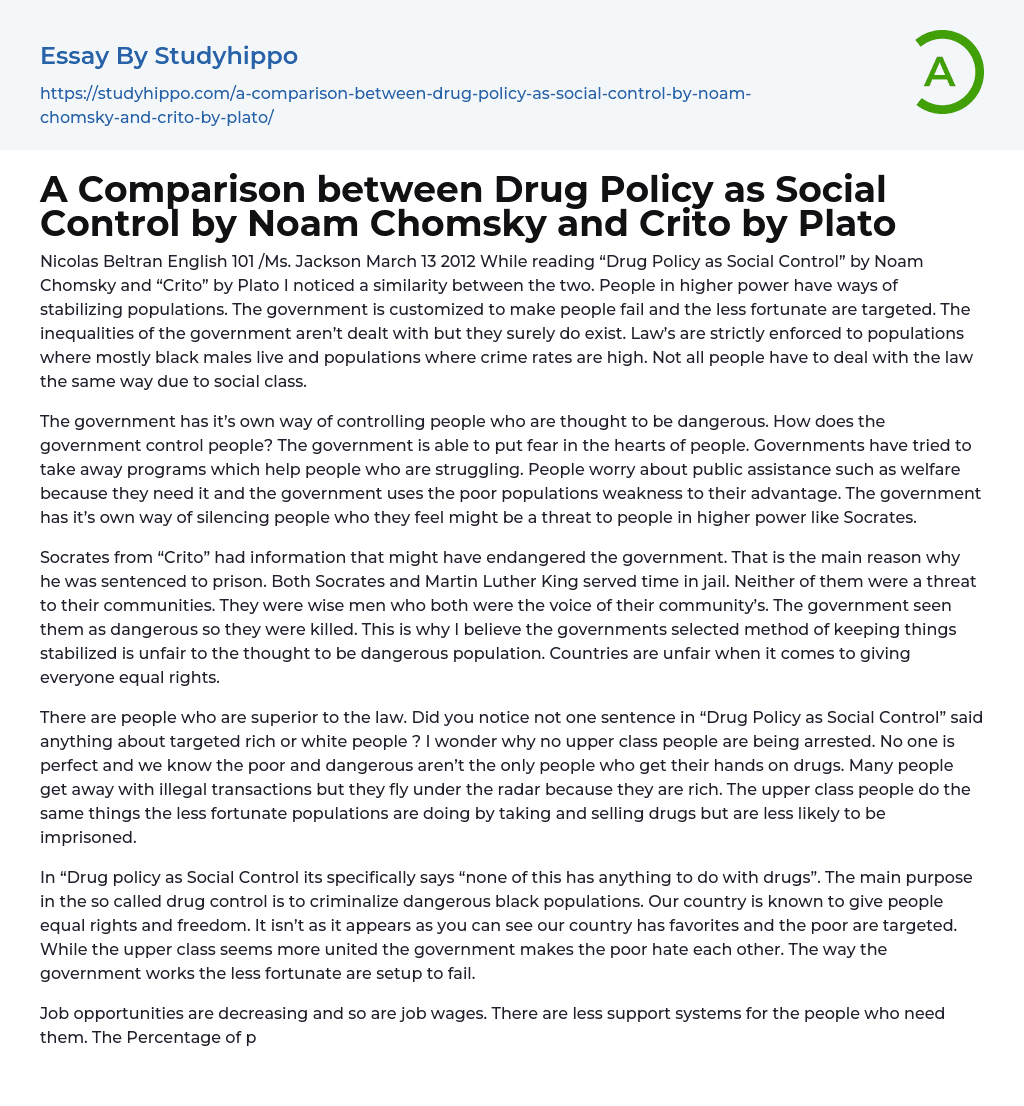 Essay By Studyhippo

https://studyhippo.com/a-comparison-between-drug-policy-as-social-control-by-noam-chomsky-and-crito-by-plato/

A

A Comparison between Drug Policy as Social Control by Noam Chomsky and Crito by Plato

Nicolas Beltran English 101 /Ms. Jackson March 13 2012 While reading “Drug Policy as Social Control” by Noam Chomsky and “Crito” by Plato I noticed a similarity between the two. People in higher power have ways of stabilizing populations. The government is customized to make people fail and the less fortunate are targeted. The inequalities of the government aren’t dealt with but they surely do exist. Law’s are strictly enforced to populations where mostly black males live and populations where crime rates are high. Not all people have to deal with the law the same way due to social class.

The government has it’s own way of controlling people who are thought to be dangerous. How does the government control people? The government is able to put fear in the hearts of people. Governments have tried to take away programs which help people who are struggling. People worry about public assistance such as welfare because they need it and the government uses the poor populations weakness to their advantage. The government has it’s own way of silencing people who they feel might be a threat to people in higher power like Socrates.

Socrates from “Crito” had information that might have endangered the government. That is the main reason why he was sentenced to prison. Both Socrates and Martin Luther King served time in jail. Neither of them were a threat to their communities. They were wise men who both were the voice of their community’s. The government seen them as dangerous so they were killed. This is why I believe the governments selected method of keeping things stabilized is unfair to the thought to be dangerous population. Countries are unfair when it comes to giving everyone equal rights.

There are people who are superior to the law. Did you notice not one sentence in “Drug Policy as Social Control” said anything about targeted rich or white people ? I wonder why no upper class people are being arrested. No one is perfect and we know the poor and dangerous aren’t the only people who get their hands on drugs. Many people get away with illegal transactions but they fly under the radar because they are rich. The upper class people do the same things the less fortunate populations are doing by taking and selling drugs but are less likely to be imprisoned.

In “Drug policy as Social Control its specifically says “none of this has anything to do with drugs”. The main purpose in the so called drug control is to criminalize dangerous black populations. Our country is known to give people equal rights and freedom. It isn’t as it appears as you can see our country has favorites and the poor are targeted. While the upper class seems more united the government makes the poor hate each other. The way the government works the less fortunate are setup to fail.

Job opportunities are decreasing and so are job wages. There are less support systems for the people who need them. The Percentage of p